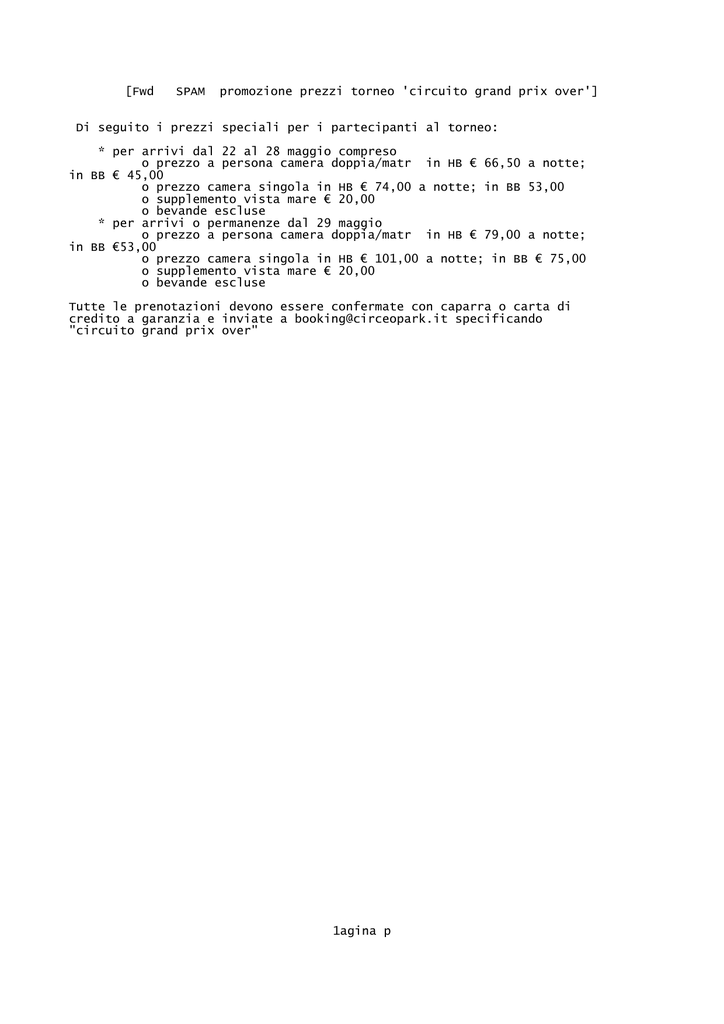 [Fwd   SPAM  promozione prezzi torneo 'circuito grand prix over']

Di seguito i prezzi speciali per i partecipanti al torneo:

* per arrivi dal 22 al 28 maggio compreso
o prezzo a persona camera doppia/matr  in HB € 66,50 a notte; in BB € 45,00
o prezzo camera singola in HB € 74,00 a notte; in BB 53,00
o supplemento vista mare € 20,00
o bevande escluse
* per arrivi o permanenze dal 29 maggio
o prezzo a persona camera doppia/matr  in HB € 79,00 a notte; in BB €53,00
o prezzo camera singola in HB € 101,00 a notte; in BB € 75,00
o supplemento vista mare € 20,00
o bevande escluse

Tutte le prenotazioni devono essere confermate con caparra o carta di credito a garanzia e inviate a booking@circeopark.it specificando "circuito grand prix over"

1agina p